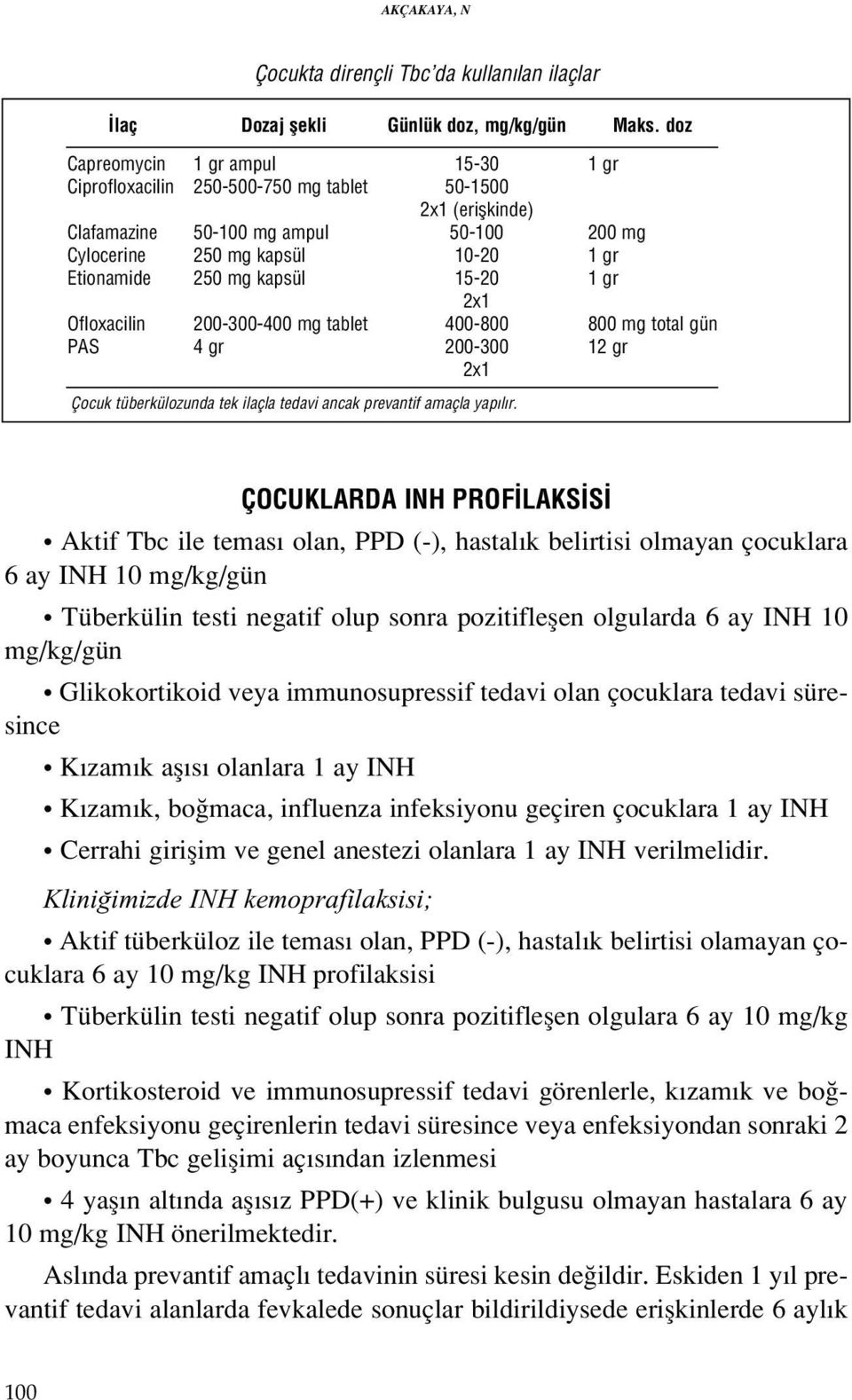 AKÇAKAYA, N

Çocukta dirençli Tbc'da kullanılan ilaçlar

| İlaç | Dozaj şekli | Günlük doz, mg/kg/gün | Maks. doz |
|---|---|---|---|
| Capreomycin | 1 gr ampul | 15-30 | 1 gr |
| Ciprofloxacilin | 250-500-750 mg tablet | 50-1500 2x1 (erişkinde) | |
| Clafamazine | 50-100 mg ampul | 50-100 | 200 mg |
| Cylocerine | 250 mg kapsül | 10-20 | 1 gr |
| Etionamide | 250 mg kapsül | 15-20 2x1 | 1 gr |
| Ofloxacilin | 200-300-400 mg tablet | 400-800 | 800 mg total gün |
| PAS | 4 gr | 200-300 2x1 | 12 gr |

Çocuk tüberkülozunda tek ilaçla tedavi ancak prevantif amaçla yapılır.

ÇOCUKLARDA INH PROFİLAKSİSİ

• Aktif Tbc ile teması olan, PPD (-), hastalık belirtisi olmayan çocuklara 6 ay INH 10 mg/kg/gün

• Tüberkülin testi negatif olup sonra pozitifleşen olgularda 6 ay INH 10 mg/kg/gün

• Glikokortikoid veya immunosupressif tedavi olan çocuklara tedavi süresince

• Kızamık aşısı olanlara 1 ay INH

• Kızamık, boğmaca, influenza infeksiyonu geçiren çocuklara 1 ay INH

• Cerrahi girişim ve genel anestezi olanlara 1 ay INH verilmelidir.

Kliniğimizde INH kemoprafilaksisi;

• Aktif tüberküloz ile teması olan, PPD (-), hastalık belirtisi olamayan çocuklara 6 ay 10 mg/kg INH profilaksisi

• Tüberkülin testi negatif olup sonra pozitifleşen olgulara 6 ay 10 mg/kg INH

• Kortikosteroid ve immunosupressif tedavi görenlerle, kızamık ve boğmaca enfeksiyonu geçirenlerin tedavi süresince veya enfeksiyondan sonraki 2 ay boyunca Tbc gelişimi açısından izlenmesi

• 4 yaşın altında aşısız PPD(+) ve klinik bulgusu olmayan hastalara 6 ay 10 mg/kg INH önerilmektedir.

Aslında prevantif amaçlı tedavinin süresi kesin değildir. Eskiden 1 yıl prevantif tedavi alanlarda fevkalede sonuçlar bildirildiysede erişkinlerde 6 aylık

100